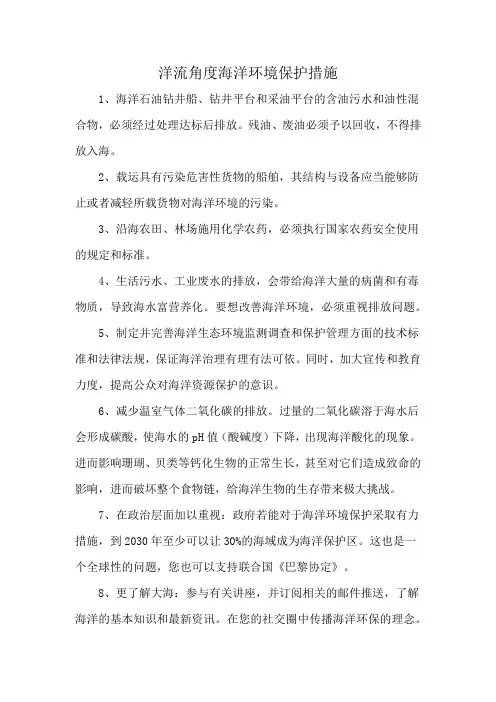 洋流角度海洋环境保护措施

1、海洋石油钻井船、钻井平台和采油平台的含油污水和油性混合物，必须经过处理达标后排放。残油、废油必须予以回收，不得排放入海。

2、载运具有污染危害性货物的船舶，其结构与设备应当能够防止或者减轻所载货物对海洋环境的污染。

3、沿海农田、林场施用化学农药，必须执行国家农药安全使用的规定和标准。

4、生活污水、工业废水的排放，会带给海洋大量的病菌和有毒物质，导致海水富营养化。要想改善海洋环境，必须重视排放问题。

5、制定并完善海洋生态环境监测调查和保护管理方面的技术标准和法律法规，保证海洋治理有理有法可依。同时，加大宣传和教育力度，提高公众对海洋资源保护的意识。

6、减少温室气体二氧化碳的排放。过量的二氧化碳溶于海水后会形成碳酸，使海水的pH值（酸碱度）下降，出现海洋酸化的现象。进而影响珊瑚、贝类等钙化生物的正常生长，甚至对它们造成致命的影响，进而破坏整个食物链，给海洋生物的生存带来极大挑战。

7、在政治层面加以重视：政府若能对于海洋环境保护采取有力措施，到2030年至少可以让30%的海域成为海洋保护区。这也是一个全球性的问题，您也可以支持联合国《巴黎协定》。

8、更了解大海：参与有关讲座，并订阅相关的邮件推送，了解海洋的基本知识和最新资讯。在您的社交圈中传播海洋环保的理念。